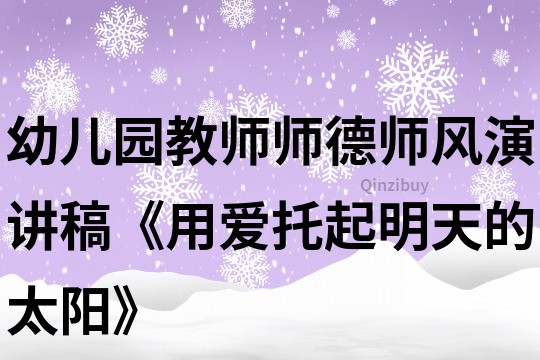 幼儿园教师师德师风演讲稿《用爱托起明天的太阳》

Qinzibuy